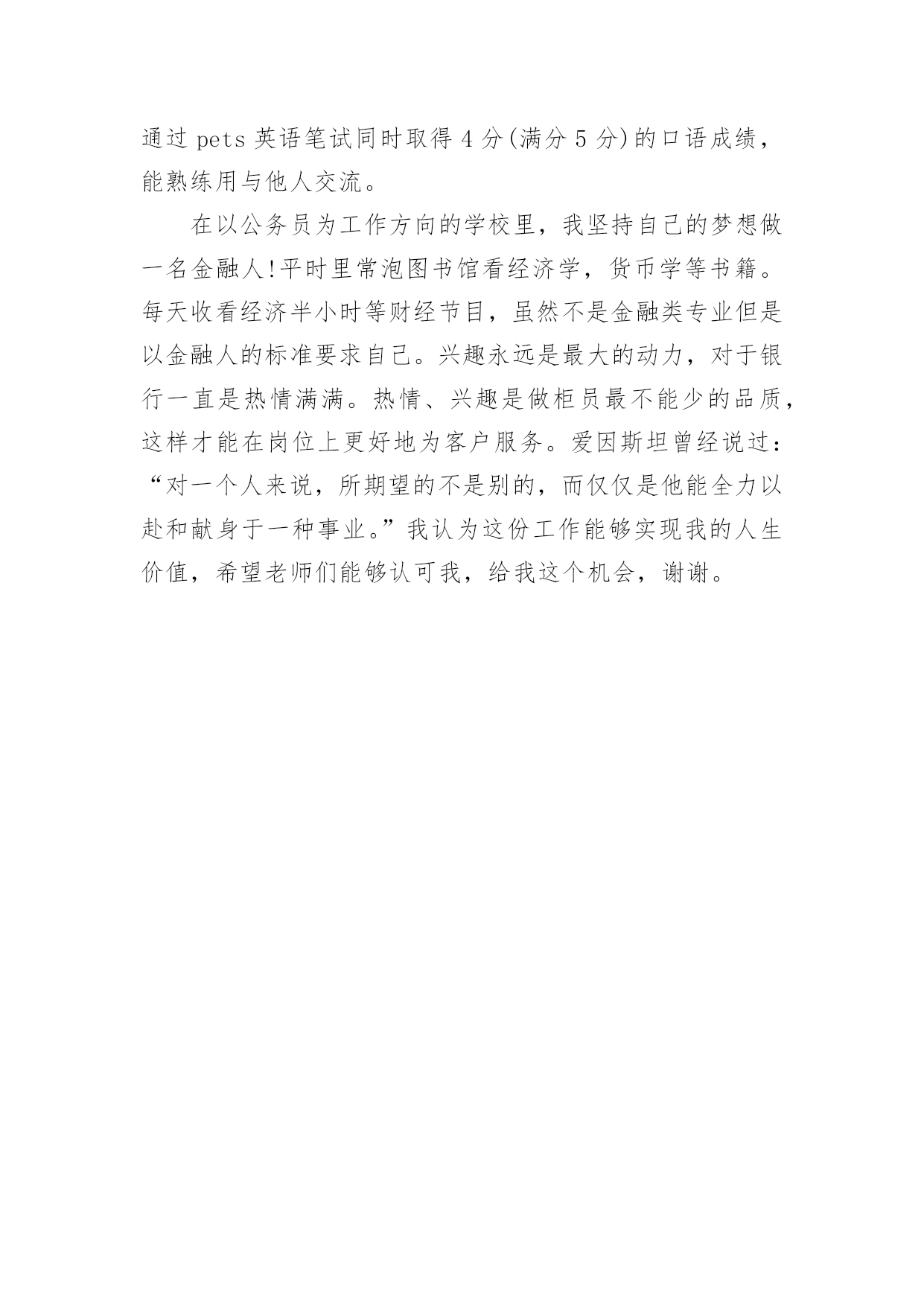 通过 pets 英语笔试同时取得 4 分(满分 5 分)的口语成绩，能熟练用与他人交流。

在以公务员为工作方向的学校里，我坚持自己的梦想做一名金融人!平时里常泡图书馆看经济学，货币学等书籍。每天收看经济半小时等财经节目，虽然不是金融类专业但是以金融人的标准要求自己。兴趣永远是最大的动力，对于银行一直是热情满满。热情、兴趣是做柜员最不能少的品质，这样才能在岗位上更好地为客户服务。爱因斯坦曾经说过：“对一个人来说，所期望的不是别的，而仅仅是他能全力以赴和献身于一种事业。”我认为这份工作能够实现我的人生价值，希望老师们能够认可我，给我这个机会，谢谢。